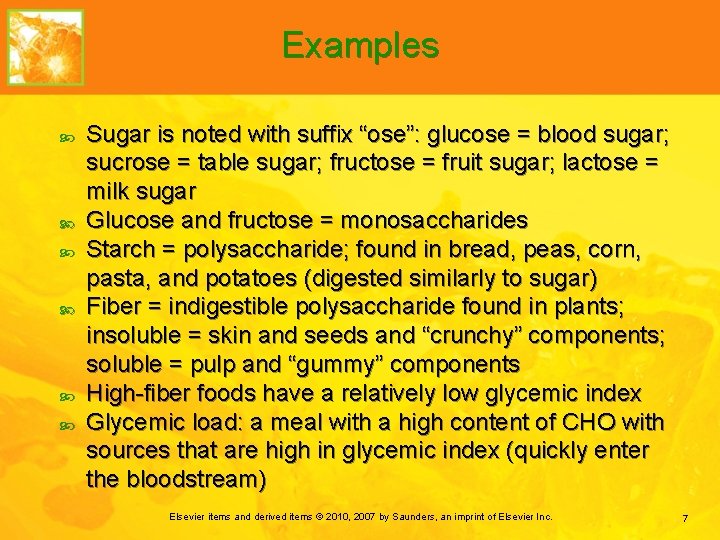 Examples

Sugar is noted with suffix “ose”: glucose = blood sugar; sucrose = table sugar; fructose = fruit sugar; lactose = milk sugar

Glucose and fructose = monosaccharides

Starch = polysaccharide; found in bread, peas, corn, pasta, and potatoes (digested similarly to sugar)

Fiber = indigestible polysaccharide found in plants; insoluble = skin and seeds and “crunchy” components; soluble = pulp and “gummy” components

High-fiber foods have a relatively low glycemic index

Glycemic load: a meal with a high content of CHO with sources that are high in glycemic index (quickly enter the bloodstream)

Elsevier items and derived items © 2010, 2007 by Saunders, an imprint of Elsevier Inc.

7